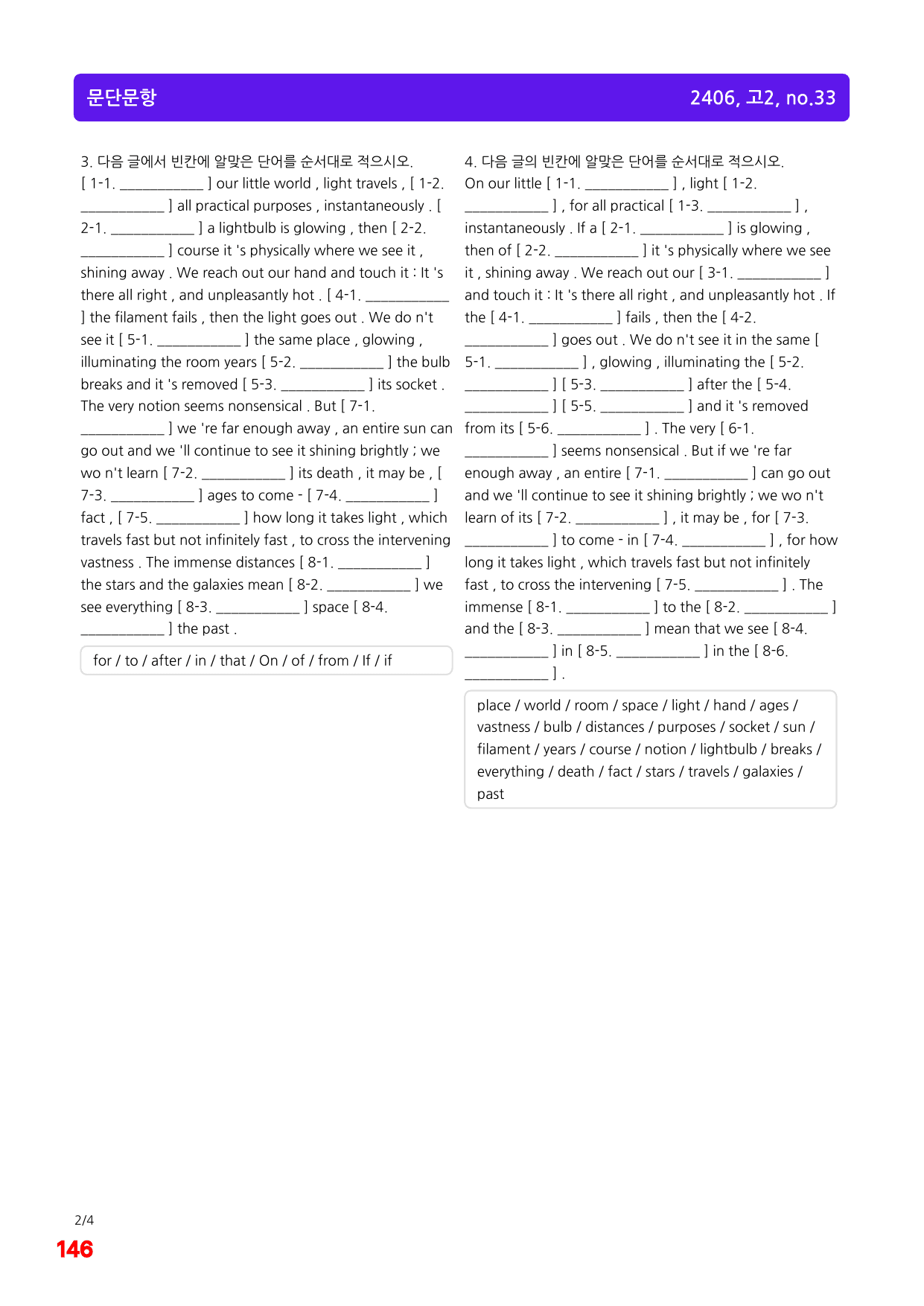 문단문항

2406, 고2, no.33

3. 다음 글에서 빈칸에 알맞은 단어를 순서대로 적으시오.

[ 1-1. ____ ] our little world , light travels , [ 1-2. ____ ] all practical purposes , instantaneously . [ 2-1. ____ ] a lightbulb is glowing , then [ 2-2. ____ ] course it 's physically where we see it , shining away . We reach out our hand and touch it : It 's there all right , and unpleasantly hot . [ 4-1. ____ ] the filament fails , then the light goes out . We do n't see it [ 5-1. ____ ] the same place , glowing , illuminating the room years [ 5-2. ____ ] the bulb breaks and it 's removed [ 5-3. ____ ] its socket . The very notion seems nonsensical . But [ 7-1. ____ ] we 're far enough away , an entire sun can go out and we 'll continue to see it shining brightly ; we wo n't learn [ 7-2. ____ ] its death , it may be , [ 7-3. ____ ] ages to come - [ 7-4. ____ ] fact , [ 7-5. ____ ] how long it takes light , which travels fast but not infinitely fast , to cross the intervening vastness . The immense distances [ 8-1. ____ ] the stars and the galaxies mean [ 8-2. ____ ] we see everything [ 8-3. ____ ] space [ 8-4. ____ ] the past .

for / to / after / in / that / On / of / from / If / if

4. 다음 글의 빈칸에 알맞은 단어를 순서대로 적으시오.

On our little [ 1-1. ____ ] , light [ 1-2. ____ ] , for all practical [ 1-3. ____ ] , instantaneously . If a [ 2-1. ____ ] is glowing , then of [ 2-2. ____ ] it 's physically where we see it , shining away . We reach out our [ 3-1. ____ ] and touch it : It 's there all right , and unpleasantly hot . If the [ 4-1. ____ ] fails , then the [ 4-2. ____ ] goes out . We do n't see it in the same [ 5-1. ____ ] , glowing , illuminating the [ 5-2. ____ ] [ 5-3. ____ ] after the [ 5-4. ____ ] [ 5-5. ____ ] and it 's removed from its [ 5-6. ____ ] . The very [ 6-1. ____ ] seems nonsensical . But if we 're far enough away , an entire [ 7-1. ____ ] can go out and we 'll continue to see it shining brightly ; we wo n't learn of its [ 7-2. ____ ] , it may be , for [ 7-3. ____ ] to come - in [ 7-4. ____ ] , for how long it takes light , which travels fast but not infinitely fast , to cross the intervening [ 7-5. ____ ] . The immense [ 8-1. ____ ] to the [ 8-2. ____ ] and the [ 8-3. ____ ] mean that we see [ 8-4. ____ ] in [ 8-5. ____ ] in the [ 8-6. ____ ] .

place / world / room / space / light / hand / ages / vastness / bulb / distances / purposes / socket / sun / filament / years / course / notion / lightbulb / breaks / everything / death / fact / stars / travels / galaxies / past

2/4
146